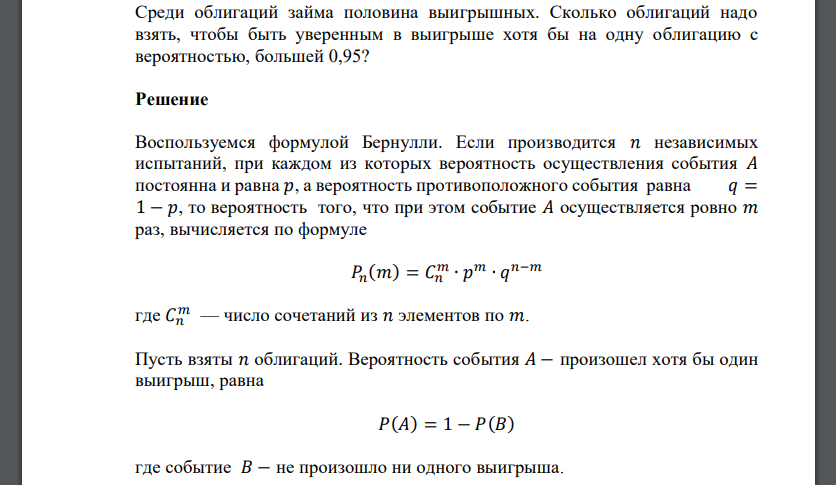 Среди облигаций займа половина выигрышных. Сколько облигаций надо взять, чтобы быть уверенным в выигрыше хотя бы на одну облигацию с вероятностью, большей 0,95?

Решение

Воспользуемся формулой Бернулли. Если производится $n$ независимых испытаний, при каждом из которых вероятность осуществления события $A$ постоянна и равна $p$, а вероятность противоположного события равна $q = 1 - p$, то вероятность того, что при этом событие $A$ осуществляется ровно $m$ раз, вычисляется по формуле

$P_n(m) = C_n^m \cdot p^m \cdot q^{n-m}$

где $C_n^m$ — число сочетаний из $n$ элементов по $m$.

Пусть взяты $n$ облигаций. Вероятность события $A -$ произошел хотя бы один выигрыш, равна

$P(A) = 1 - P(B)$

где событие $B -$ не произошло ни одного выигрыша.